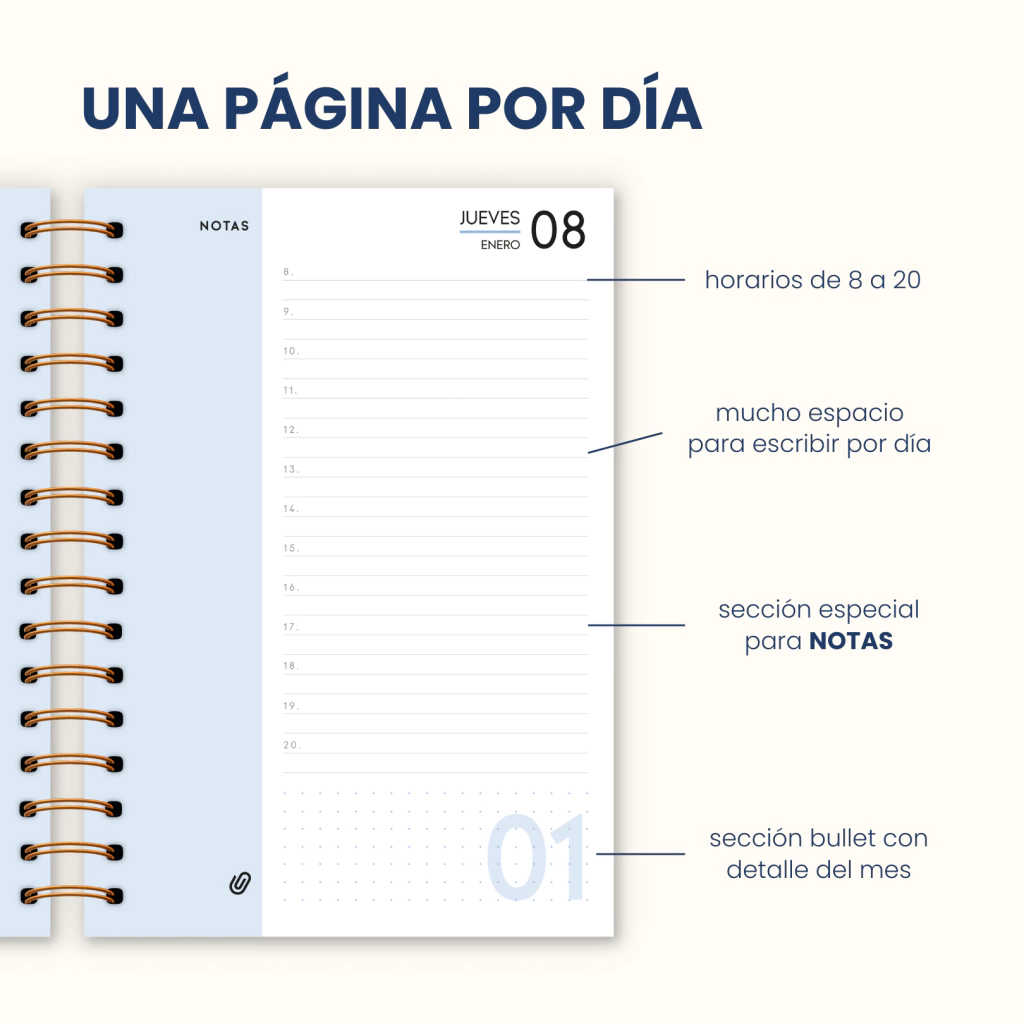 UNA PÁGINA POR DÍA

NOTAS

JUEVES
ENERO
08

8.
9.
10.
11.
12.
13.
14.
15.
16.
17.
18.
19.
20.

01

horarios de 8 a 20

mucho espacio
para escribir por día

sección especial
para NOTAS

sección bullet con
detalle del mes